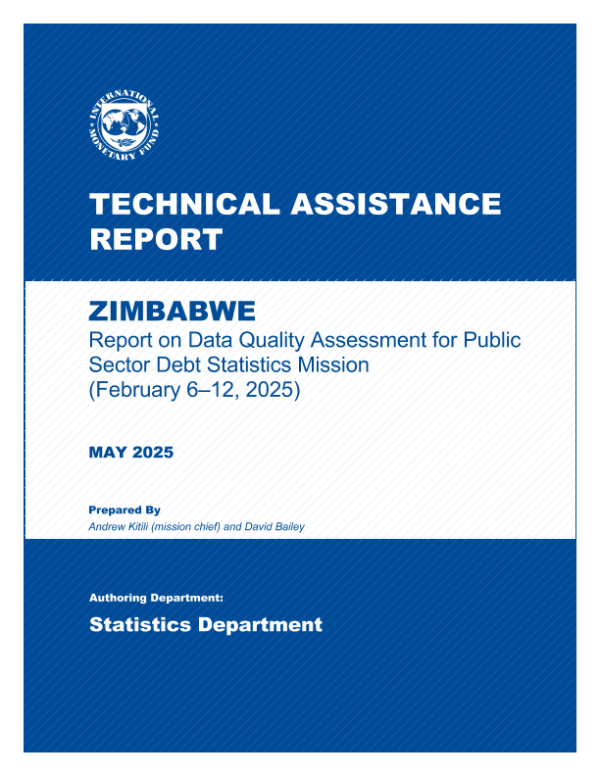 INTERNATIONAL MONETARY FUND

TECHNICAL ASSISTANCE REPORT

ZIMBABWE
Report on Data Quality Assessment for Public Sector Debt Statistics Mission (February 6–12, 2025)

MAY 2025

Prepared By
Andrew Kitili (mission chief) and David Bailey

Authoring Department:
Statistics Department